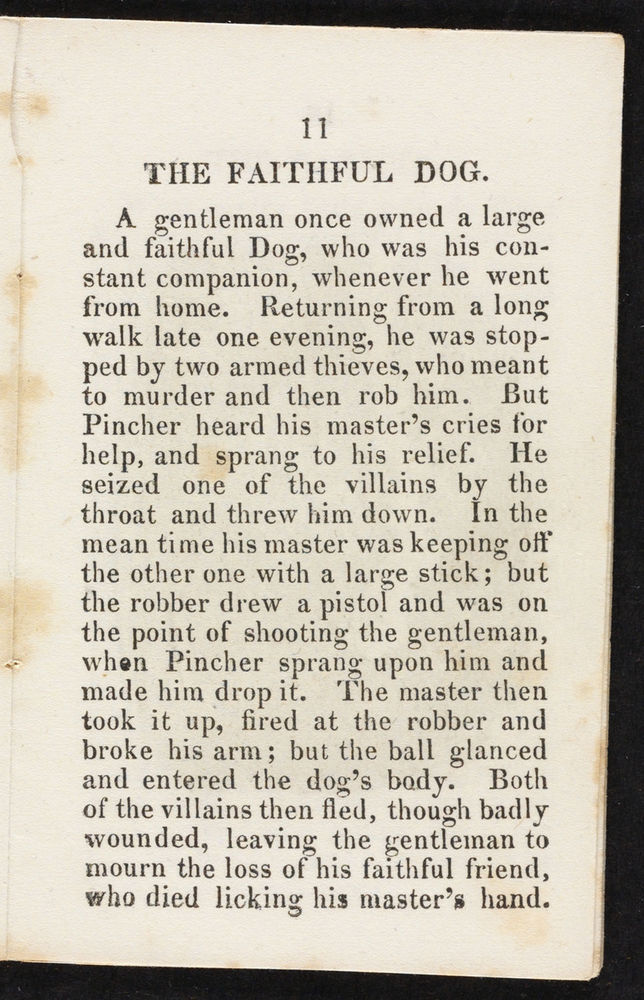 11

THE FAITHFUL DOG.

A gentleman once owned a large and faithful Dog, who was his constant companion, whenever he went from home. Returning from a long walk late one evening, he was stopped by two armed thieves, who meant to murder and then rob him. But Pincher heard his master's cries for help, and sprang to his relief. He seized one of the villains by the throat and threw him down. In the mean time his master was keeping off the other one with a large stick; but the robber drew a pistol and was on the point of shooting the gentleman, when Pincher sprang upon him and made him drop it. The master then took it up, fired at the robber and broke his arm; but the ball glanced and entered the dog's body. Both of the villains then fled, though badly wounded, leaving the gentleman to mourn the loss of his faithful friend, who died licking his master's hand.